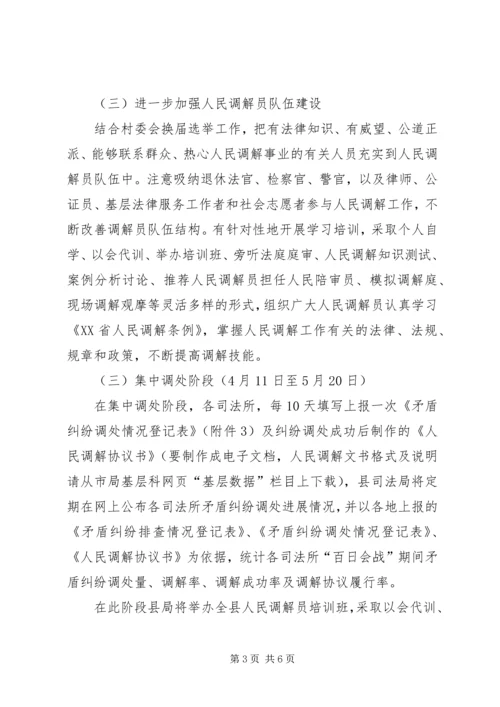 （三）进一步加强人民调解员队伍建设

结合村委会换届选举工作，把有法律知识、有威望、公道正派、能够联系群众、热心人民调解事业的有关人员充实到人民调解员队伍中。注意吸纳退休法官、检察官、警官，以及律师、公证员、基层法律服务工作者和社会志愿者参与人民调解工作，不断改善调解员队伍结构。有针对性地开展学习培训，采取个人自学、以会代训、举办培训班、旁听法庭庭审、人民调解知识测试、案例分析讨论、推荐人民调解员担任人民陪审员、模拟调解庭、现场调解观摩等灵活多样的形式，组织广大人民调解员认真学习《XX省人民调解条例》，掌握人民调解工作有关的法律、法规、规章和政策，不断提高调解技能。

（三）集中调处阶段（4月11日至5月20日）

在集中调处阶段，各司法所，每10天填写上报一次《矛盾纠纷调处情况登记表》（附件3）及纠纷调处成功后制作的《人民调解协议书》（要制作成电子文档，人民调解文书格式及说明请从市局基层科网页“基层数据”栏目上下载），县司法局将定期在网上公布各司法所矛盾纠纷调处进展情况，并以各地上报的《矛盾纠纷排查情况登记表》、《矛盾纠纷调处情况登记表》、《人民调解协议书》为依据，统计各司法所“百日会战”期间矛盾纠纷调处量、调解率、调解成功率及调解协议履行率。

在此阶段县局将举办全县人民调解员培训班，采取以会代训、

第3页 共6页